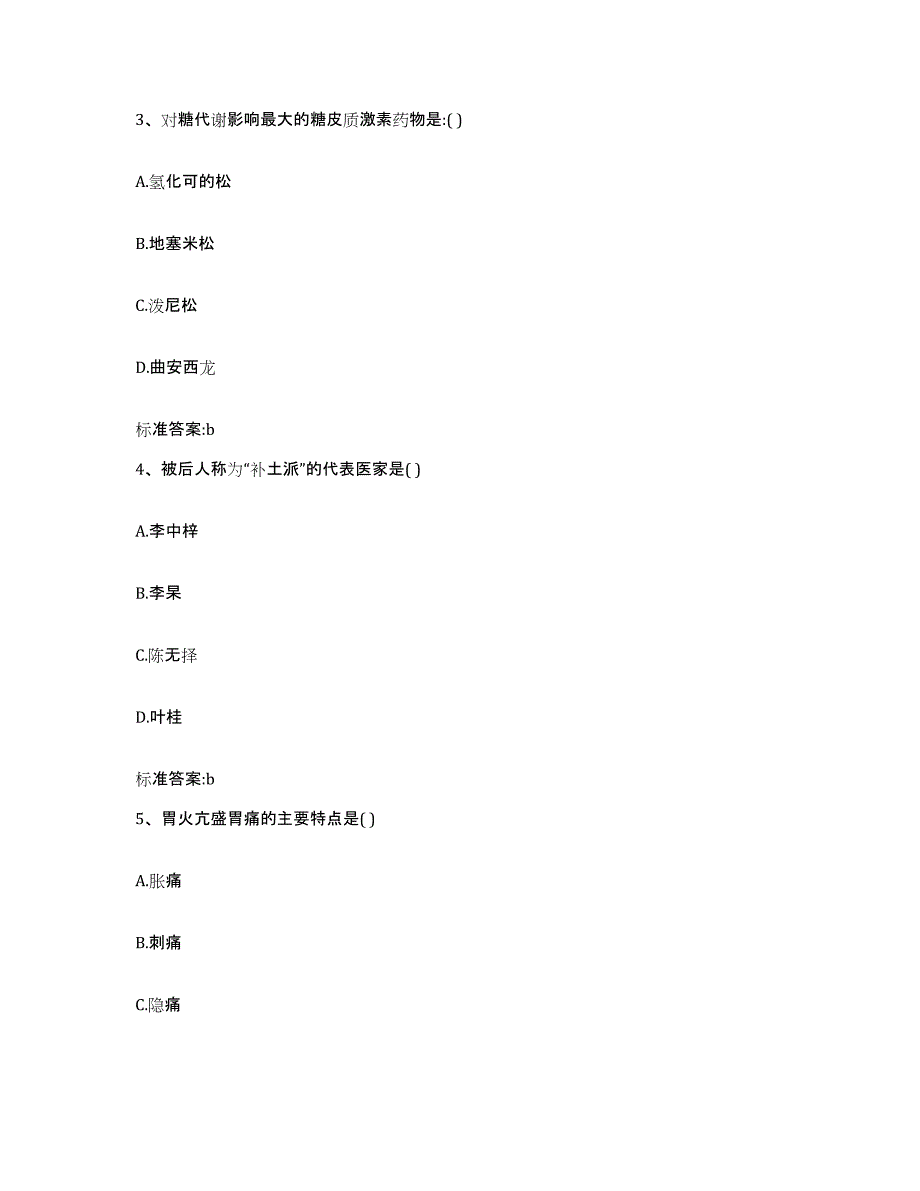 3、对糖代谢影响最大的糖皮质激素药物是:( )

A.氢化可的松

B.地塞米松

C.泼尼松

D.曲安西龙

标准答案:b

4、被后人称为“补土派”的代表医家是( )

A.李中梓

B.李杲

C.陈无择

D.叶桂

标准答案:b

5、胃火亢盛胃痛的主要特点是( )

A.胀痛

B.刺痛

C.隐痛